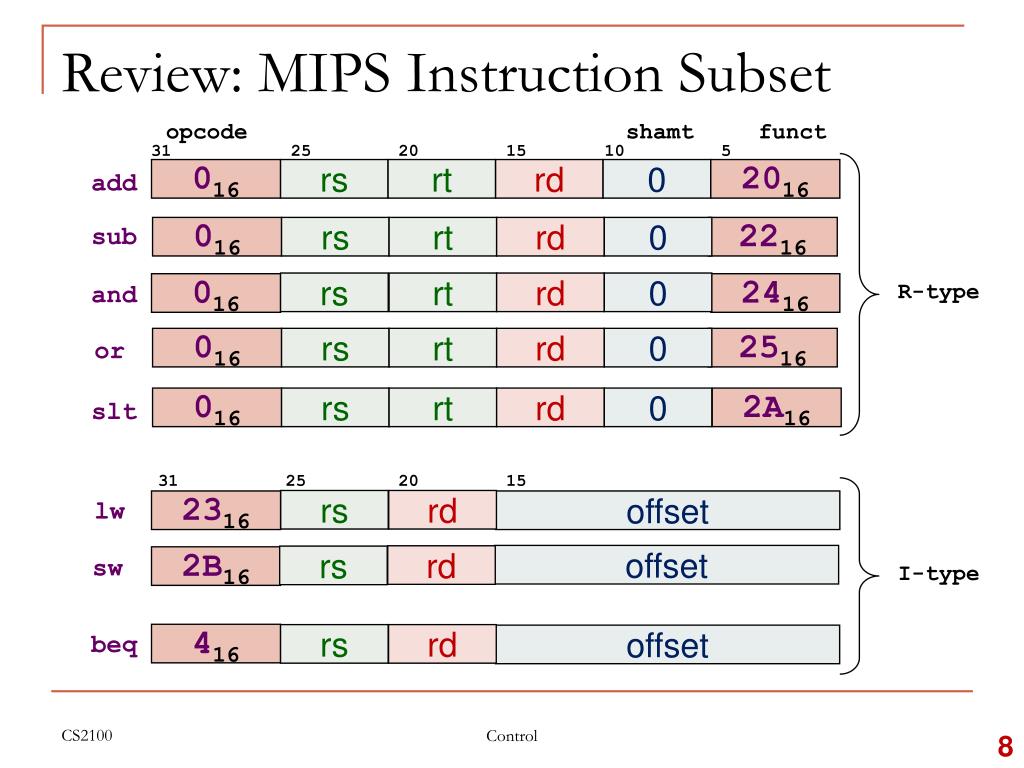 Review: MIPS Instruction Subset

| | opcode 31 | 25 | 20 | 15 | shamt 10 | funct 5 |
|---|---|---|---|---|---|---|
| add | $0_{16}$ | rs | rt | rd | 0 | $20_{16}$ |
| sub | $0_{16}$ | rs | rt | rd | 0 | $22_{16}$ |
| and | $0_{16}$ | rs | rt | rd | 0 | $24_{16}$ |
| or | $0_{16}$ | rs | rt | rd | 0 | $25_{16}$ |
| slt | $0_{16}$ | rs | rt | rd | 0 | $2A_{16}$ |

R-type

| | 31 | 25 | 20 | 15 |
|---|---|---|---|---|
| lw | $23_{16}$ | rs | rd | offset |
| sw | $2B_{16}$ | rs | rd | offset |
| beq | $4_{16}$ | rs | rd | offset |

I-type

CS2100

Control

8